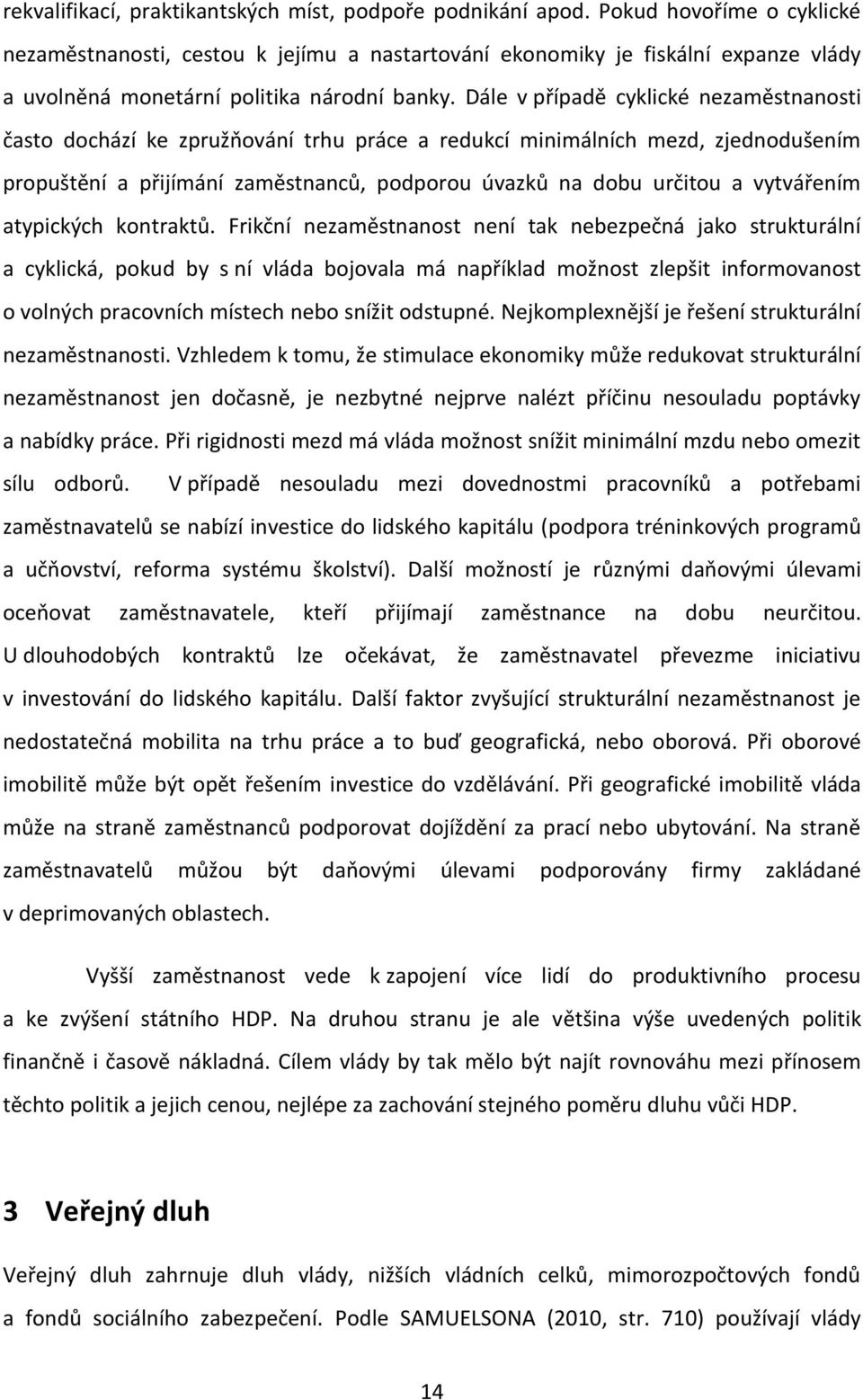 rekvalifikací, praktikantských míst, podpoře podnikání apod. Pokud hovoříme o cyklické nezaměstnanosti, cestou k jejímu a nastartování ekonomiky je fiskální expanze vlády a uvolněná monetární politika národní banky. Dále v případě cyklické nezaměstnanosti často dochází ke zpružňování trhu práce a redukcí minimálních mezd, zjednodušením propuštění a přijímání zaměstnanců, podporou úvazků na dobu určitou a vytvářením atypických kontraktů. Frikční nezaměstnanost není tak nebezpečná jako strukturální a cyklická, pokud by s ní vláda bojovala má například možnost zlepšit informovanost o volných pracovních místech nebo snížit odstupné. Nejkomplexnější je řešení strukturální nezaměstnanosti. Vzhledem k tomu, že stimulace ekonomiky může redukovat strukturální nezaměstnanost jen dočasně, je nezbytné nejprve nalézt příčinu nesouladu poptávky a nabídky práce. Při rigidnosti mezd má vláda možnost snížit minimální mzdu nebo omezit sílu odborů. V případě nesouladu mezi dovednostmi pracovníků a potřebami zaměstnavatelů se nabízí investice do lidského kapitálu (podpora tréninkových programů a učňovství, reforma systému školství). Další možností je různými daňovými úlevami oceňovat zaměstnavatele, kteří přijímají zaměstnance na dobu neurčitou. U dlouhodobých kontraktů lze očekávat, že zaměstnavatel převezme iniciativu v investování do lidského kapitálu. Další faktor zvyšující strukturální nezaměstnanost je nedostatečná mobilita na trhu práce a to buď geografická, nebo oborová. Při oborové imobilitě může být opět řešením investice do vzdělávání. Při geografické imobilitě vláda může na straně zaměstnanců podporovat dojíždění za prací nebo ubytování. Na straně zaměstnavatelů můžou být daňovými úlevami podporovány firmy zakládané v deprimovaných oblastech.

Vyšší zaměstnanost vede k zapojení více lidí do produktivního procesu a ke zvýšení státního HDP. Na druhou stranu je ale většina výše uvedených politik finančně i časově nákladná. Cílem vlády by tak mělo být najít rovnováhu mezi přínosem těchto politik a jejich cenou, nejlépe za zachování stejného poměru dluhu vůči HDP.

3 Veřejný dluh

Veřejný dluh zahrnuje dluh vlády, nižších vládních celků, mimorozpočtových fondů a fondů sociálního zabezpečení. Podle SAMUELSONA (2010, str. 710) používají vlády

14